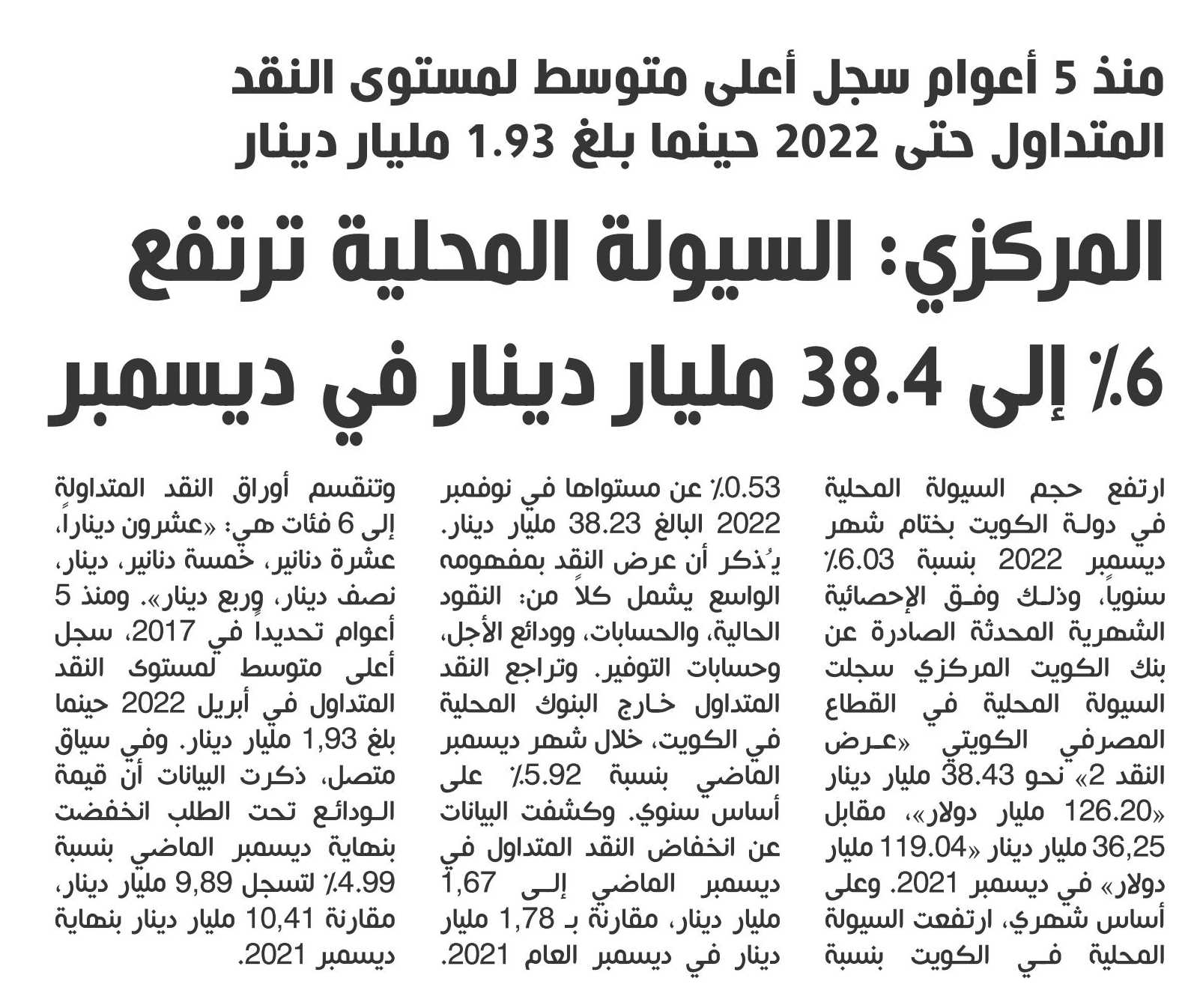 منذ 5 أعوام سجل أعلى متوسط لمستوى النقد المتداول حتى 2022 حينما بلغ 1.93 مليار دينار

المركزي: السيولة المحلية ترتفع 6٪ إلى 38.4 مليار دينار في ديسمبر

ارتفع حجم السيولة المحلية في دولة الكويت بختام شهر ديسمبر 2022 بنسبة 6.03٪ سنوياً، وذلك وفق الإحصائية الشهرية المحدثة الصادرة عن بنك الكويت المركزي سجلت السيولة المحلية في القطاع المصرفي الكويتي «عرض النقد 2» نحو 38.43 مليار دينار «126.20 مليار دولار»، مقابل 36,25 مليار دينار «119.04 مليار دولار» في ديسمبر 2021. وعلى أساس شهري، ارتفعت السيولة المحلية في الكويت بنسبة

0.53٪ عن مستواها في نوفمبر 2022 البالغ 38.23 مليار دينار. يُذكر أن عرض النقد بمفهومه الواسع يشمل كلاً من: النقود الحالية، والحسابات، وودائع الأجل، وحسابات التوفير. وتراجع النقد المتداول خارج البنوك المحلية في الكويت، خلال شهر ديسمبر الماضي بنسبة 5.92٪ على أساس سنوي. وكشفت البيانات عن انخفاض النقد المتداول في ديسمبر الماضي إلى 1,67 مليار دينار، مقارنة بـ 1,78 مليار دينار في ديسمبر العام 2021.

وتنقسم أوراق النقد المتداولة إلى 6 فئات هي: «عشرون ديناراً، عشرة دنانير، خمسة دنانير، دينار، نصف دينار، وربع دينار». ومنذ 5 أعوام تحديداً في 2017، سجل أعلى متوسط لمستوى النقد المتداول في أبريل 2022 حينما بلغ 1,93 مليار دينار. وفي سياق متصل، ذكرت البيانات أن قيمة الودائع تحت الطلب انخفضت بنهاية ديسمبر الماضي بنسبة 4.99٪ لتسجل 9,89 مليار دينار، مقارنة 10,41 مليار دينار بنهاية ديسمبر 2021.